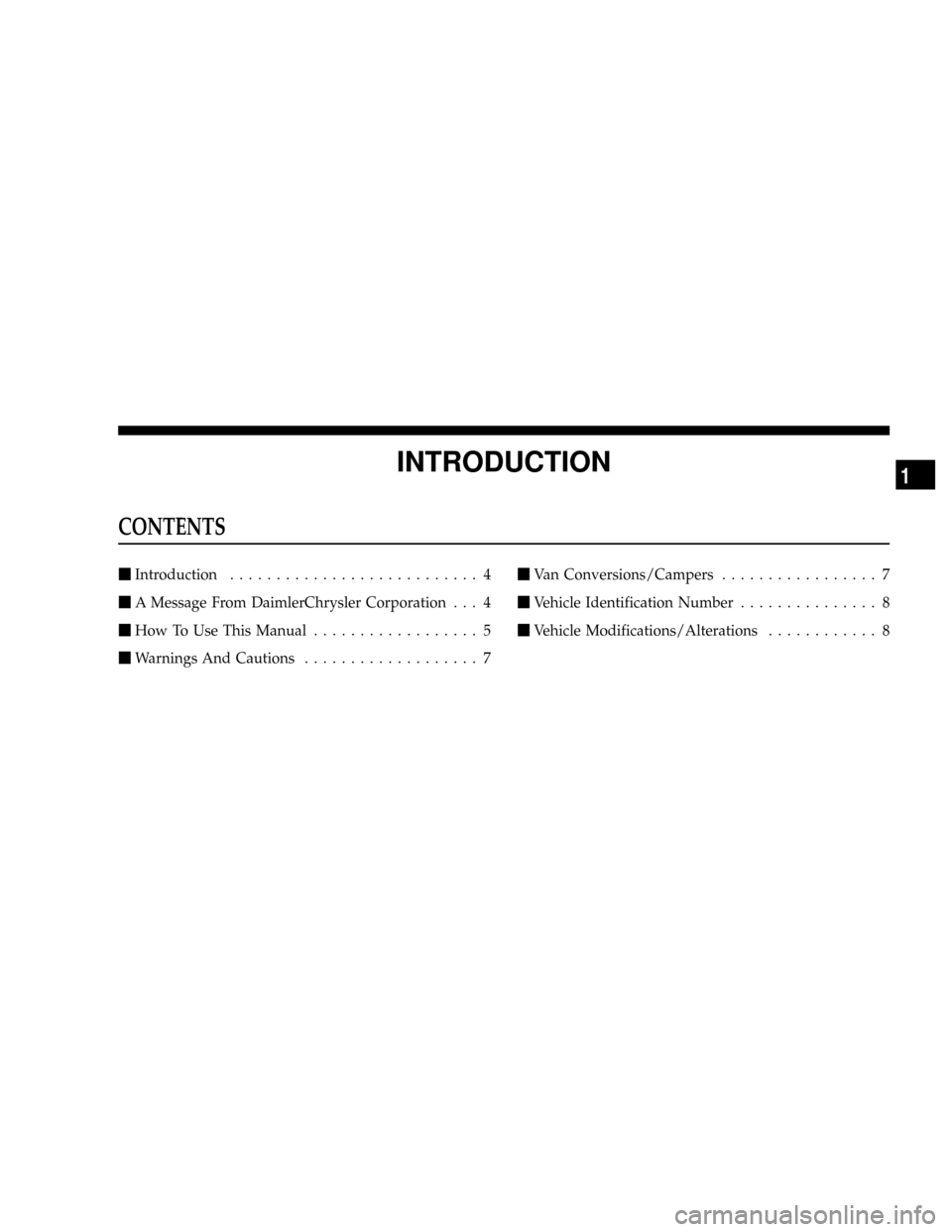 INTRODUCTION

1

CONTENTS

■ Introduction . . . . . . . . . . . . . . . . . . . . . . . . . . . 4

■ A Message From DaimlerChrysler Corporation . . . 4

■ How To Use This Manual . . . . . . . . . . . . . . . . . . 5

■ Warnings And Cautions . . . . . . . . . . . . . . . . . . . 7

■ Van Conversions/Campers . . . . . . . . . . . . . . . . . 7

■ Vehicle Identification Number . . . . . . . . . . . . . . . 8

■ Vehicle Modifications/Alterations . . . . . . . . . . . . 8

carmanualsonline.info